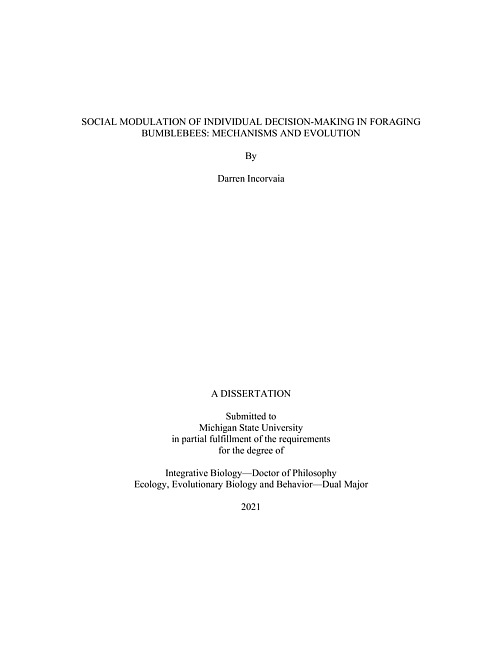 SOCIAL MODULATION OF INDIVIDUAL DECISION-MAKING IN FORAGING BUMBLEBEES: MECHANISMS AND EVOLUTION

By

Darren Incorvaia

A DISSERTATION

Submitted to
Michigan State University
in partial fulfillment of the requirements
for the degree of

Integrative Biology—Doctor of Philosophy
Ecology, Evolutionary Biology and Behavior—Dual Major

2021